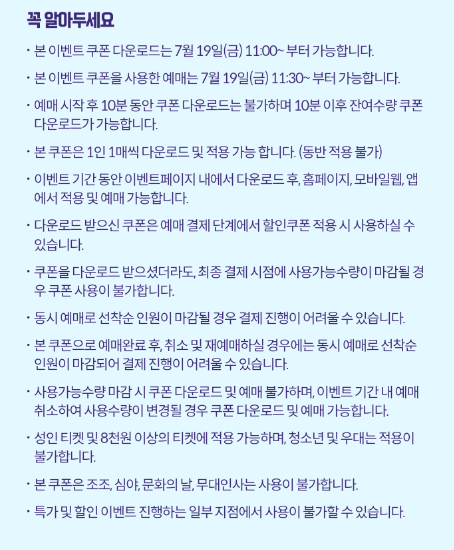 꼭 알아두세요

· 본 이벤트 쿠폰 다운로드는 7월 19일(금) 11:00~ 부터 가능합니다.

· 본 이벤트 쿠폰을 사용한 예매는 7월 19일(금) 11:30~ 부터 가능합니다.

· 예매 시작 후 10분 동안 쿠폰 다운로드는 불가하며 10분 이후 잔여수량 쿠폰 다운로드가 가능합니다.

· 본 쿠폰은 1인 1매씩 다운로드 및 적용 가능 합니다. (동반 적용 불가)

· 이벤트 기간 동안 이벤트페이지 내에서 다운로드 후, 홈페이지, 모바일웹, 앱에서 적용 및 예매 가능합니다.

· 다운로드 받으신 쿠폰은 예매 결제 단계에서 할인쿠폰 적용 시 사용하실 수 있습니다.

· 쿠폰을 다운로드 받으셨더라도, 최종 결제 시점에 사용가능수량이 마감될 경우 쿠폰 사용이 불가합니다.

· 동시 예매로 선착순 인원이 마감될 경우 결제 진행이 어려울 수 있습니다.

· 본 쿠폰으로 예매완료 후, 취소 및 재예매하실 경우에는 동시 예매로 선착순 인원이 마감되어 결제 진행이 어려울 수 있습니다.

· 사용가능수량 마감 시 쿠폰 다운로드 및 예매 불가하며, 이벤트 기간 내 예매 취소하여 사용수량이 변경될 경우 쿠폰 다운로드 및 예매 가능합니다.

· 성인 티켓 및 8천원 이상의 티켓에 적용 가능하며, 청소년 및 우대는 적용이 불가합니다.

· 본 쿠폰은 조조, 심야, 문화의 날, 무대인사는 사용이 불가합니다.

· 특가 및 할인 이벤트 진행하는 일부 지점에서 사용이 불가할 수 있습니다.